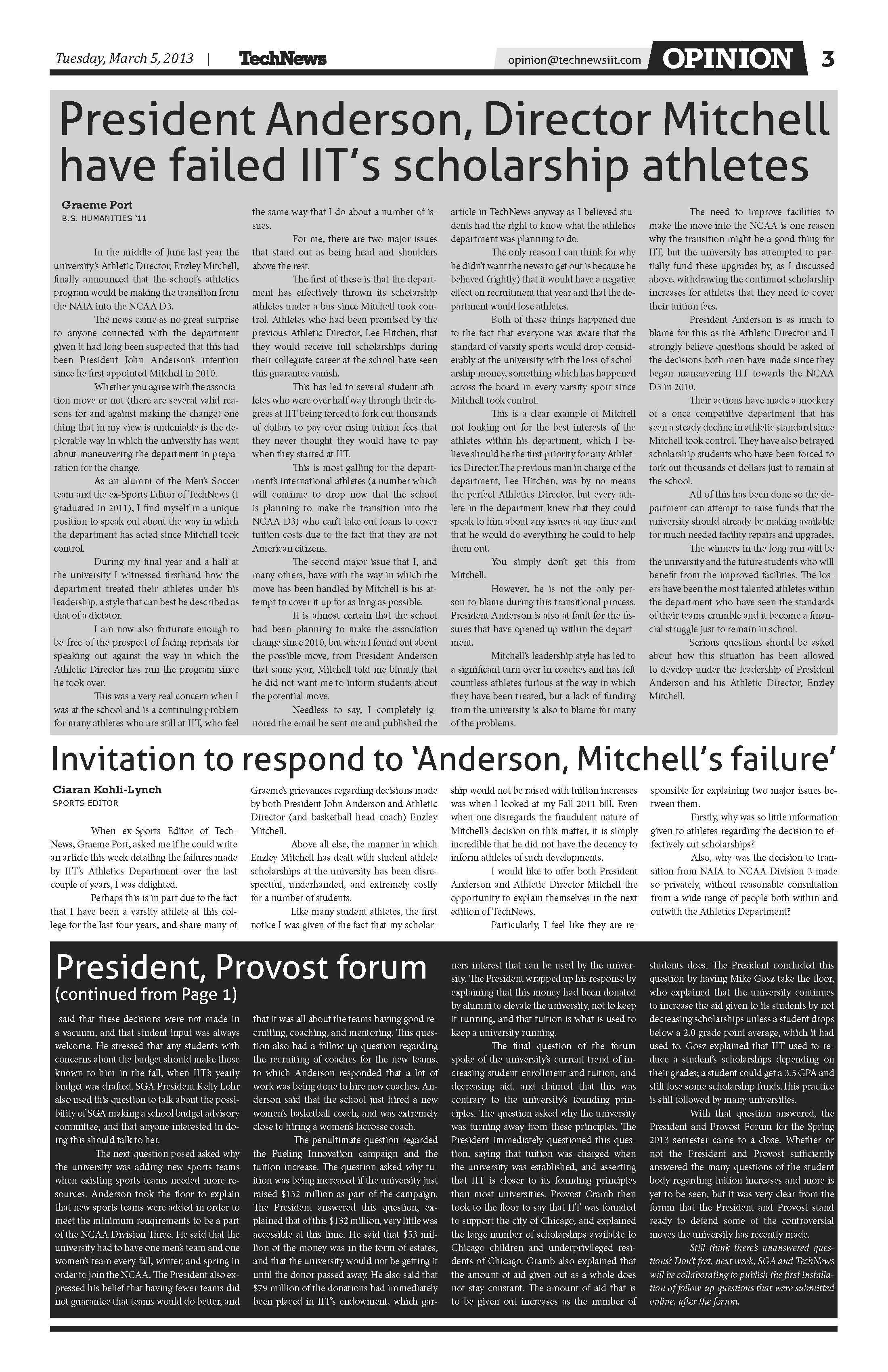 Tuesday, March 5, 2013 | TechNews

opinion@technewsiit.com OPINION 3

President Anderson, Director Mitchell have failed IIT's scholarship athletes

Graeme Port
B.S. HUMANITIES '11

In the middle of June last year the university's Athletic Director, Enzley Mitchell, finally announced that the school's athletics program would be making the transition from the NAIA into the NCAA D3.

The news came as no great surprise to anyone connected with the department given it had long been suspected that this had been President John Anderson's intention since he first appointed Mitchell in 2010.

Whether you agree with the association move or not (there are several valid reasons for and against making the change) one thing that in my view is undeniable is the deplorable way in which the university has went about maneuvering the department in preparation for the change.

As an alumni of the Men's Soccer team and the ex-Sports Editor of TechNews (I graduated in 2011), I find myself in a unique position to speak out about the way in which the department has acted since Mitchell took control.

During my final year and a half at the university I witnessed firsthand how the department treated their athletes under his leadership, a style that can best be described as that of a dictator.

I am now also fortunate enough to be free of the prospect of facing reprisals for speaking out against the way in which the Athletic Director has run the program since he took over.

This was a very real concern when I was at the school and is a continuing problem for many athletes who are still at IIT, who feel the same way that I do about a number of issues.

For me, there are two major issues that stand out as being head and shoulders above the rest.

The first of these is that the department has effectively thrown its scholarship athletes under a bus since Mitchell took control. Athletes who had been promised by the previous Athletic Director, Lee Hitchen, that they would receive full scholarships during their collegiate career at the school have seen this guarantee vanish.

This has led to several student athletes who were over half way through their degrees at IIT being forced to fork out thousands of dollars to pay ever rising tuition fees that they never thought they would have to pay when they started at IIT.

This is most galling for the department's international athletes (a number which will continue to drop now that the school is planning to make the transition into the NCAA D3) who can't take out loans to cover tuition costs due to the fact that they are not American citizens.

The second major issue that I, and many others, have with the way in which the move has been handled by Mitchell is his attempt to cover it up for as long as possible.

It is almost certain that the school had been planning to make the association change since 2010, but when I found out about the possible move, from President Anderson that same year, Mitchell told me bluntly that he did not want me to inform students about the potential move.

Needless to say, I completely ignored the email he sent me and published the article in TechNews anyway as I believed students had the right to know what the athletics department was planning to do.

The only reason I can think for why he didn't want the news to get out is because he believed (rightly) that it would have a negative effect on recruitment that year and that the department would lose athletes.

Both of these things happened due to the fact that everyone was aware that the standard of varsity sports would drop considerably at the university with the loss of scholarship money, something which has happened across the board in every varsity sport since Mitchell took control.

This is a clear example of Mitchell not looking out for the best interests of the athletes within his department, which I believe should be the first priority for any Athletics Director.The previous man in charge of the department, Lee Hitchen, was by no means the perfect Athletics Director, but every athlete in the department knew that they could speak to him about any issues at any time and that he would do everything he could to help them out.

You simply don't get this from Mitchell.

However, he is not the only person to blame during this transitional process. President Anderson is also at fault for the fissures that have opened up within the department.

Mitchell's leadership style has led to a significant turn over in coaches and has left countless athletes furious at the way in which they have been treated, but a lack of funding from the university is also to blame for many of the problems.

The need to improve facilities to make the move into the NCAA is one reason why the transition might be a good thing for IIT, but the university has attempted to partially fund these upgrades by, as I discussed above, withdrawing the continued scholarship increases for athletes that they need to cover their tuition fees.

President Anderson is as much to blame for this as the Athletic Director and I strongly believe questions should be asked of the decisions both men have made since they began maneuvering IIT towards the NCAA D3 in 2010.

Their actions have made a mockery of a once competitive department that has seen a steady decline in athletic standard since Mitchell took control. They have also betrayed scholarship students who have been forced to fork out thousands of dollars just to remain at the school.

All of this has been done so the department can attempt to raise funds that the university should already be making available for much needed facility repairs and upgrades.

The winners in the long run will be the university and the future students who will benefit from the improved facilities. The losers have been the most talented athletes within the department who have seen the standards of their teams crumble and it become a financial struggle just to remain in school.

Serious questions should be asked about how this situation has been allowed to develop under the leadership of President Anderson and his Athletic Director, Enzley Mitchell.

Invitation to respond to 'Anderson, Mitchell's failure'

Ciaran Kohli-Lynch
SPORTS EDITOR

When ex-Sports Editor of TechNews, Graeme Port, asked me if he could write an article this week detailing the failures made by IIT's Athletics Department over the last couple of years, I was delighted.

Perhaps this is in part due to the fact that I have been a varsity athlete at this college for the last four years, and share many of Graeme's grievances regarding decisions made by both President John Anderson and Athletic Director (and basketball head coach) Enzley Mitchell.

Above all else, the manner in which Enzley Mitchell has dealt with student athlete scholarships at the university has been disrespectful, underhanded, and extremely costly for a number of students.

Like many student athletes, the first notice I was given of the fact that my scholarship would not be raised with tuition increases was when I looked at my Fall 2011 bill. Even when one disregards the fraudulent nature of Mitchell's decision on this matter, it is simply incredible that he did not have the decency to inform athletes of such developments.

I would like to offer both President Anderson and Athletic Director Mitchell the opportunity to explain themselves in the next edition of TechNews.

Particularly, I feel like they are responsible for explaining two major issues between them.

Firstly, why was so little information given to athletes regarding the decision to effectively cut scholarships?

Also, why was the decision to transition from NAIA to NCAA Division 3 made so privately, without reasonable consultation from a wide range of people both within and outwith the Athletics Department?

President, Provost forum
(continued from Page 1)

said that these decisions were not made in a vacuum, and that student input was always welcome. He stressed that any students with concerns about the budget should make those known to him in the fall, when IIT's yearly budget was drafted. SGA President Kelly Lohr also used this question to talk about the possibility of SGA making a school budget advisory committee, and that anyone interested in doing this should talk to her.

The next question posed asked why the university was adding new sports teams when existing sports teams needed more resources. Anderson took the floor to explain that new sports teams were added in order to meet the minimum reuqirements to be a part of the NCAA Division Three. He said that the university had to have one men's team and one women's team every fall, winter, and spring in order to join the NCAA. The President also expressed his belief that having fewer teams did not guarantee that teams would do better, and that it was all about the teams having good recruiting, coaching, and mentoring. This question also had a follow-up question regarding the recruiting of coaches for the new teams, to which Anderson responded that a lot of work was being done to hire new coaches. Anderson said that the school just hired a new women's basketball coach, and was extremely close to hiring a women's lacrosse coach.

The penultimate question regarded the Fueling Innovation campaign and the tuition increase. The question asked why tuition was being increased if the university just raised $132 million as part of the campaign. The President answered this question, explained that of this $132 million, very little was accessible at this time. He said that $53 million of the money was in the form of estates, and that the university would not be getting it until the donor passed away. He also said that $79 million of the donations had immediately been placed in IIT's endowment, which garners interest that can be used by the university. The President wrapped up his response by explaining that this money had been donated by alumni to elevate the university, not to keep it running, and that tuition is what is used to keep a university running.

The final question of the forum spoke of the university's current trend of increasing student enrollment and tuition, and decreasing aid, and claimed that this was contrary to the university's founding principles. The question asked why the university was turning away from these principles. The President immediately questioned this question, saying that tuition was charged when the university was established, and asserting that IIT is closer to its founding principles than most universities. Provost Cramb then took to the floor to say that IIT was founded to support the city of Chicago, and explained the large number of scholarships available to Chicago children and underprivileged residents of Chicago. Cramb also explained that the amount of aid given out as a whole does not stay constant. The amount of aid that is to be given out increases as the number of students does. The President concluded this question by having Mike Gosz take the floor, who explained that the university continues to increase the aid given to its students by not decreasing scholarships unless a student drops below a 2.0 grade point average, which it had used to. Gosz explained that IIT used to reduce a student's scholarships depending on their grades; a student could get a 3.5 GPA and still lose some scholarship funds.This practice is still followed by many universities.

With that question answered, the President and Provost Forum for the Spring 2013 semester came to a close. Whether or not the President and Provost sufficiently answered the many questions of the student body regarding tuition increases and more is yet to be seen, but it was very clear from the forum that the President and Provost stand ready to defend some of the controversial moves the university has recently made.

Still think there's unanswered questions? Don't fret, next week, SGA and TechNews will be collaborating to publish the first installation of follow-up questions that were submitted online, after the forum.